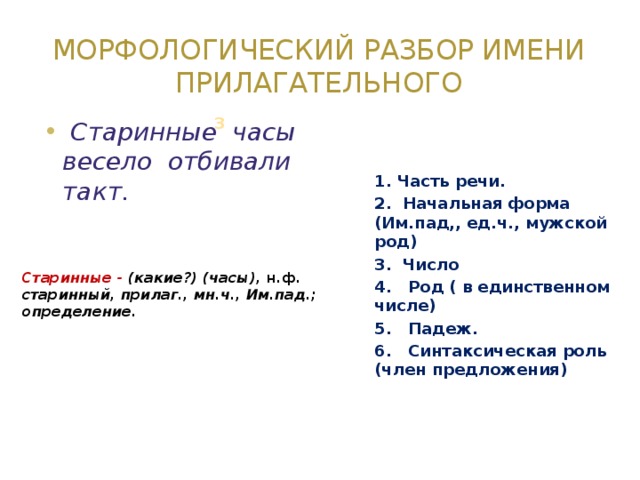 МОРФОЛОГИЧЕСКИЙ РАЗБОР ИМЕНИ ПРИЛАГАТЕЛЬНОГО

• Старинные$^3$ часы весело отбивали такт.

Старинные - (какие?) (часы), н.ф. старинный, прилаг., мн.ч., Им.пад.; определение.

1. Часть речи.
2. Начальная форма (Им.пад,, ед.ч., мужской род)
3. Число
4. Род ( в единственном числе)
5. Падеж.
6. Синтаксическая роль (член предложения)